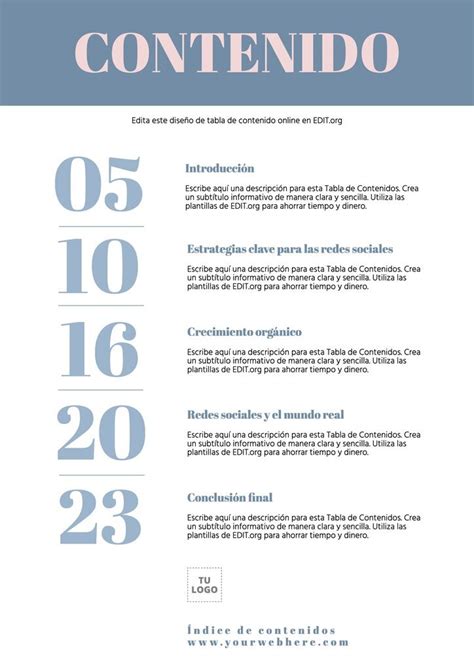 CONTENIDO

Edita este diseño de tabla de contenido online en EDIT.org

05

Introducción

Escribe aquí una descripción para esta Tabla de Contenidos. Crea un subtítulo informativo de manera clara y sencilla. Utiliza las plantillas de EDIT.org para ahorrar tiempo y dinero.

10

Estrategias clave para las redes sociales

Escribe aquí una descripción para esta Tabla de Contenidos. Crea un subtítulo informativo de manera clara y sencilla. Utiliza las plantillas de EDIT.org para ahorrar tiempo y dinero.

16

Crecimiento orgánico

Escribe aquí una descripción para esta Tabla de Contenidos. Crea un subtítulo informativo de manera clara y sencilla. Utiliza las plantillas de EDIT.org para ahorrar tiempo y dinero.

20

Redes sociales y el mundo real

Escribe aquí una descripción para esta Tabla de Contenidos. Crea un subtítulo informativo de manera clara y sencilla. Utiliza las plantillas de EDIT.org para ahorrar tiempo y dinero.

23

Conclusión final

Escribe aquí una descripción para esta Tabla de Contenidos. Crea un subtítulo informativo de manera clara y sencilla. Utiliza las plantillas de EDIT.org para ahorrar tiempo y dinero.

TU LOGO

Índice de contenidos
www.yourwebhere.com